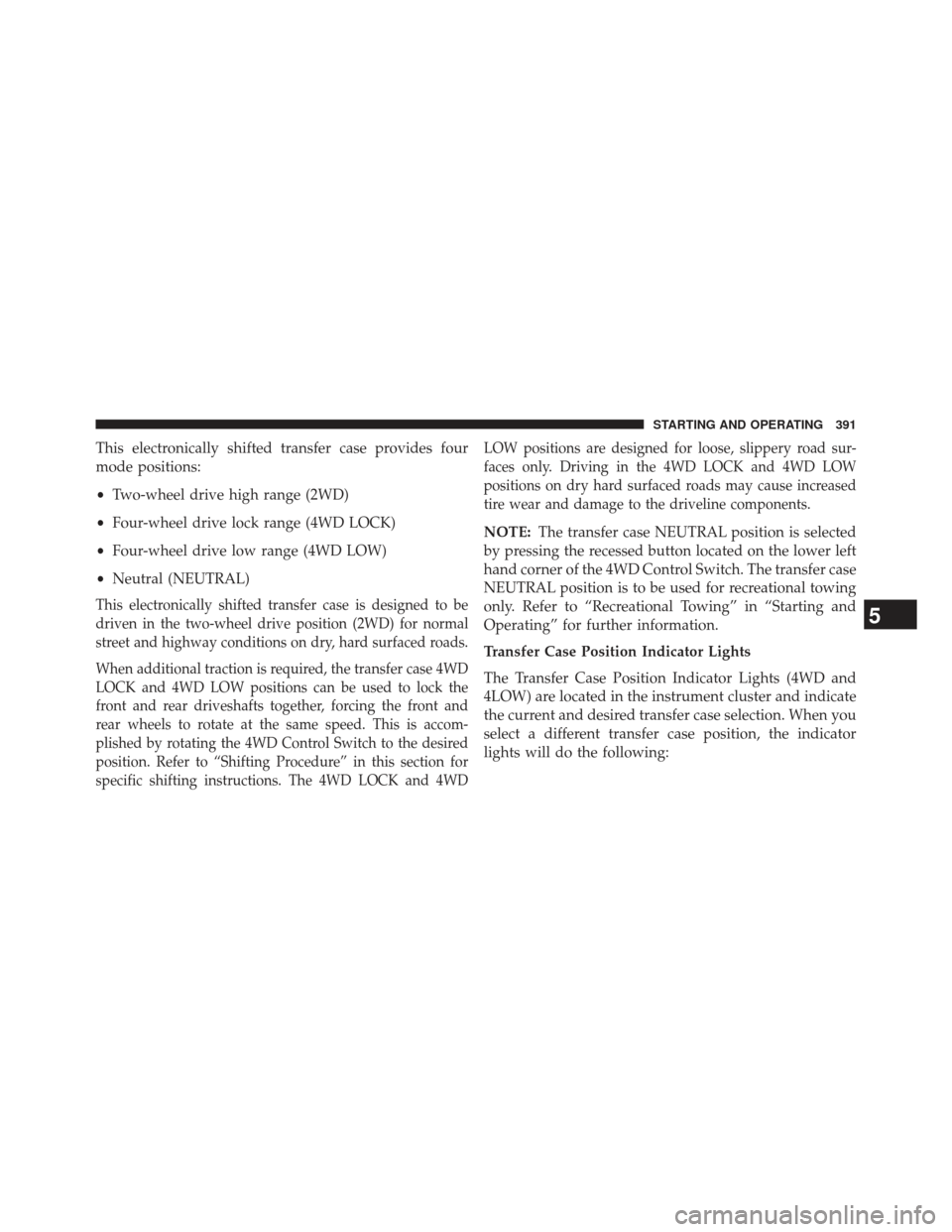 STARTING AND OPERATING 391

This electronically shifted transfer case provides four mode positions:

• Two-wheel drive high range (2WD)

• Four-wheel drive lock range (4WD LOCK)

• Four-wheel drive low range (4WD LOW)

• Neutral (NEUTRAL)

This electronically shifted transfer case is designed to be driven in the two-wheel drive position (2WD) for normal street and highway conditions on dry, hard surfaced roads.

When additional traction is required, the transfer case 4WD LOCK and 4WD LOW positions can be used to lock the front and rear driveshafts together, forcing the front and rear wheels to rotate at the same speed. This is accomplished by rotating the 4WD Control Switch to the desired position. Refer to “Shifting Procedure” in this section for specific shifting instructions. The 4WD LOCK and 4WD LOW positions are designed for loose, slippery road surfaces only. Driving in the 4WD LOCK and 4WD LOW positions on dry hard surfaced roads may cause increased tire wear and damage to the driveline components.

NOTE: The transfer case NEUTRAL position is selected by pressing the recessed button located on the lower left hand corner of the 4WD Control Switch. The transfer case NEUTRAL position is to be used for recreational towing only. Refer to “Recreational Towing” in “Starting and Operating” for further information.

Transfer Case Position Indicator Lights

The Transfer Case Position Indicator Lights (4WD and 4LOW) are located in the instrument cluster and indicate the current and desired transfer case selection. When you select a different transfer case position, the indicator lights will do the following:

5

carmanualsonline.info